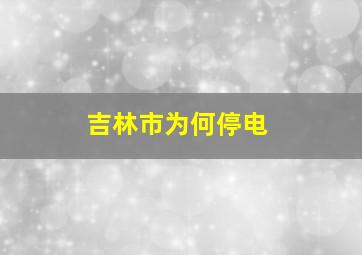 吉林市为何停电